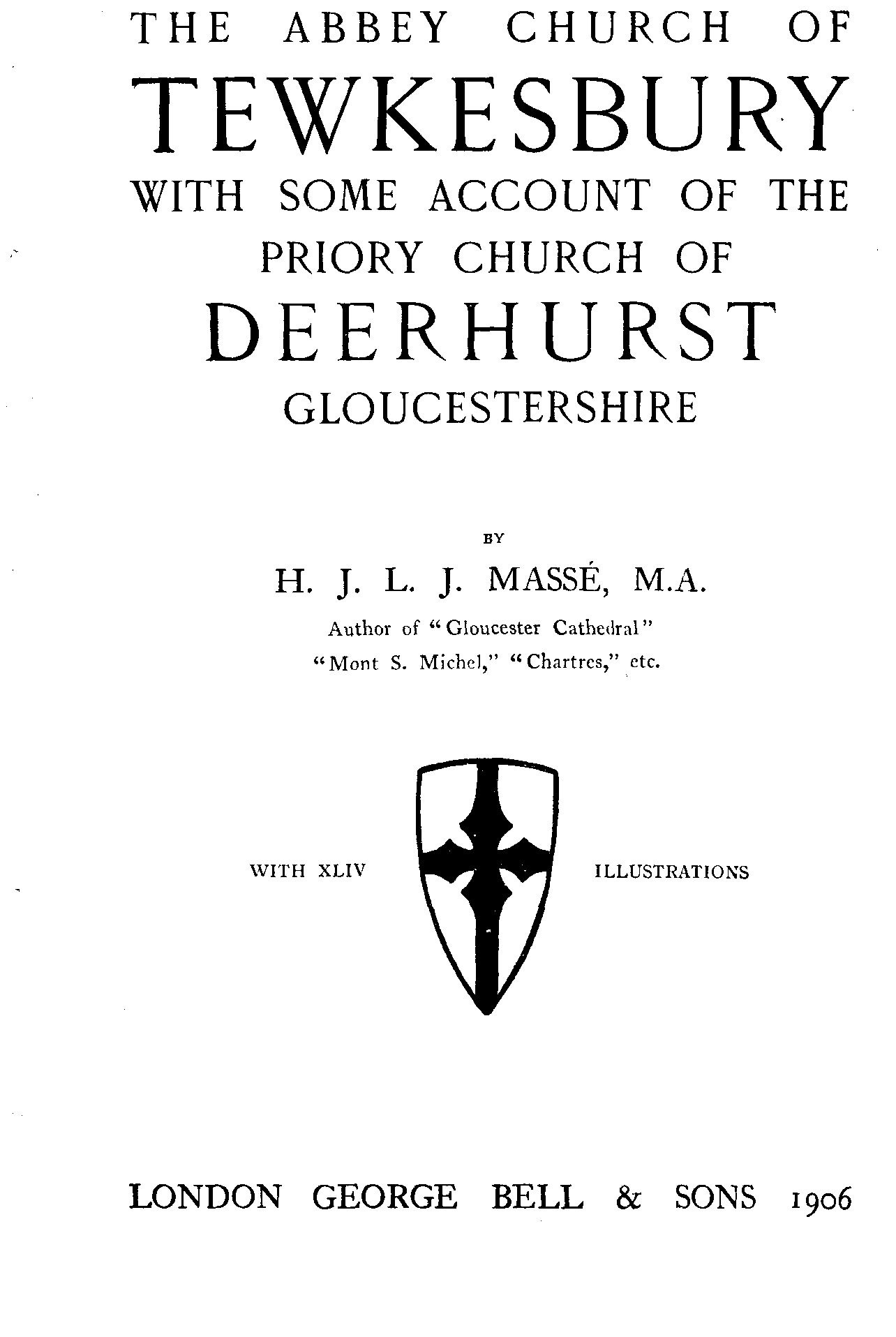 THE ABBEY CHURCH OF
TEWKESBURY
WITH SOME ACCOUNT OF THE
PRIORY CHURCH OF
DEERHURST
GLOUCESTERSHIRE

BY
H. J. L. J. MASSÉ, M.A.
Author of "Gloucester Cathedral"
"Mont S. Michel," "Chartres," etc.

WITH XLIV ILLUSTRATIONS

LONDON GEORGE BELL & SONS 1906